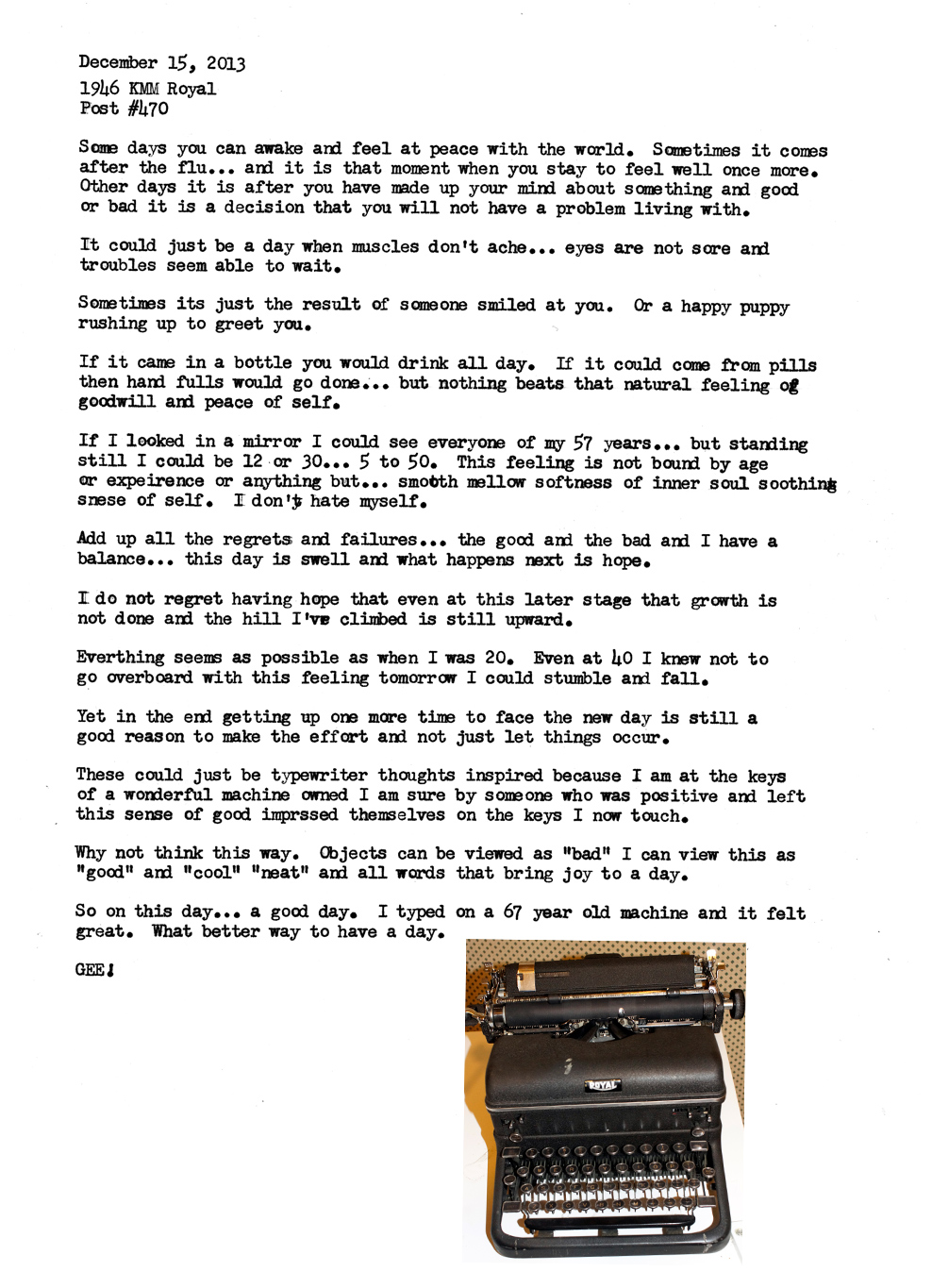 December 15, 2013
1946 KMM Royal
Post #470

Some days you can awake and feel at peace with the world. Sometimes it comes after the flu... and it is that moment when you stay to feel well once more. Other days it is after you have made up your mind about something and good or bad it is a decision that you will not have a problem living with.

It could just be a day when muscles don't ache... eyes are not sore and troubles seem able to wait.

Sometimes its just the result of someone smiled at you. Or a happy puppy rushing up to greet you.

If it came in a bottle you would drink all day. If it could come from pills then hand fulls would go done... but nothing beats that natural feeling of goodwill and peace of self.

If I looked in a mirror I could see everyone of my 57 years... but standing still I could be 12 or 30... 5 to 50. This feeling is not bound by age or expeirence or anything but... smooth mellow softness of inner soul soothing snese of self. I don't hate myself.

Add up all the regrets and failures... the good and the bad and I have a balance... this day is swell and what happens next is hope.

I do not regret having hope that even at this later stage that growth is not done and the hill I've climbed is still upward.

Everthing seems as possible as when I was 20. Even at 40 I knew not to go overboard with this feeling tomorrow I could stumble and fall.

Yet in the end getting up one more time to face the new day is still a good reason to make the effort and not just let things occur.

These could just be typewriter thoughts inspired because I am at the keys of a wonderful machine owned I am sure by someone who was positive and left this sense of good imprssed themselves on the keys I now touch.

Why not think this way. Objects can be viewed as "bad" I can view this as "good" and "cool" "neat" and all words that bring joy to a day.

So on this day... a good day. I typed on a 67 year old machine and it felt great. What better way to have a day.

GEE!

ROYAL